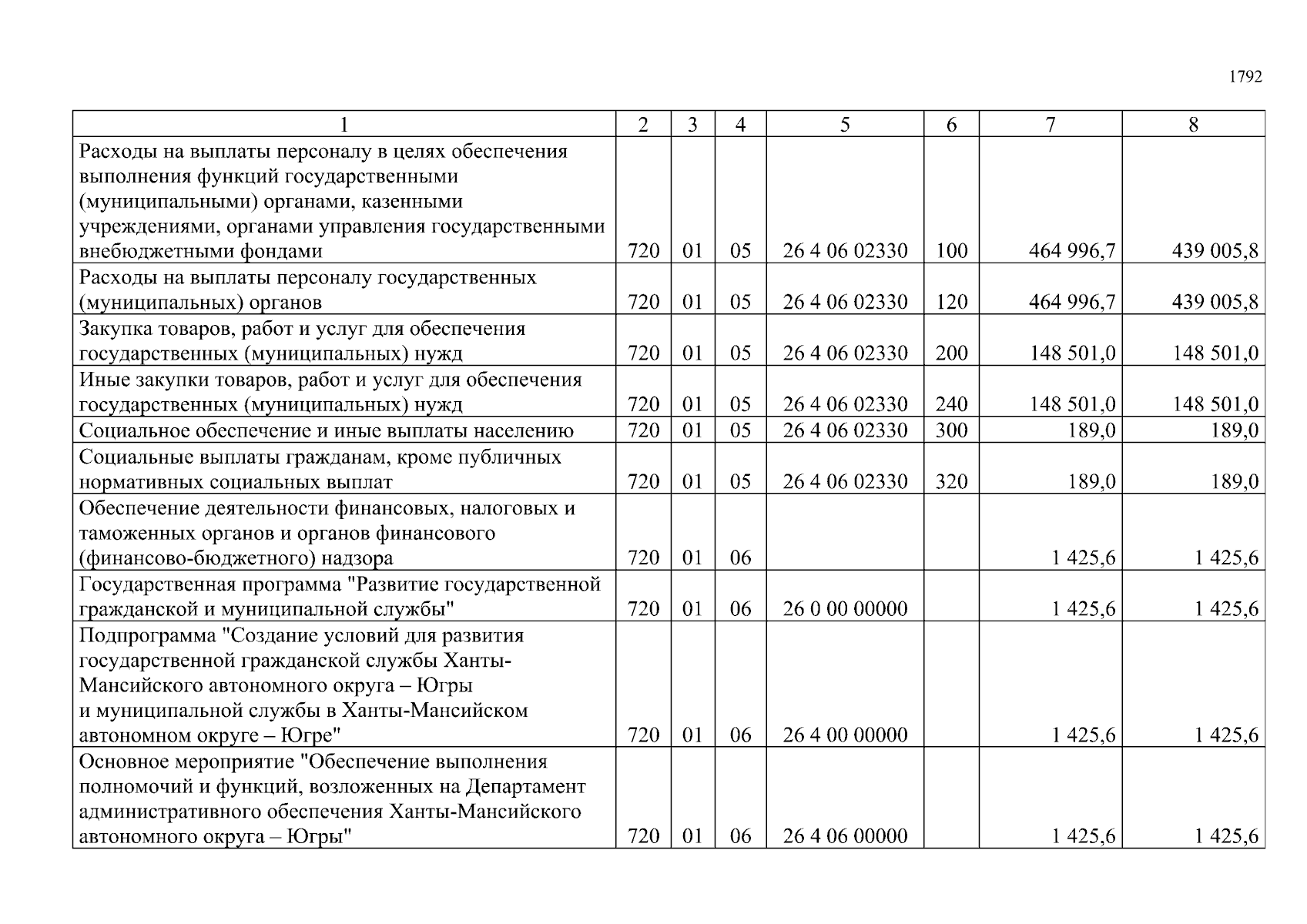 1792

| 1 | 2 | 3 | 4 | 5 | 6 | 7 | 8 |
|---|---|---|---|---|---|---|---|
| Расходы на выплаты персоналу в целях обеспечения выполнения функций государственными (муниципальными) органами, казенными учреждениями, органами управления государственными внебюджетными фондами | 720 | 01 | 05 | 26 4 06 02330 | 100 | 464 996,7 | 439 005,8 |
| Расходы на выплаты персоналу государственных (муниципальных) органов | 720 | 01 | 05 | 26 4 06 02330 | 120 | 464 996,7 | 439 005,8 |
| Закупка товаров, работ и услуг для обеспечения государственных (муниципальных) нужд | 720 | 01 | 05 | 26 4 06 02330 | 200 | 148 501,0 | 148 501,0 |
| Иные закупки товаров, работ и услуг для обеспечения государственных (муниципальных) нужд | 720 | 01 | 05 | 26 4 06 02330 | 240 | 148 501,0 | 148 501,0 |
| Социальное обеспечение и иные выплаты населению | 720 | 01 | 05 | 26 4 06 02330 | 300 | 189,0 | 189,0 |
| Социальные выплаты гражданам, кроме публичных нормативных социальных выплат | 720 | 01 | 05 | 26 4 06 02330 | 320 | 189,0 | 189,0 |
| Обеспечение деятельности финансовых, налоговых и таможенных органов и органов финансового (финансово-бюджетного) надзора | 720 | 01 | 06 | | | 1 425,6 | 1 425,6 |
| Государственная программа "Развитие государственной гражданской и муниципальной службы" | 720 | 01 | 06 | 26 0 00 00000 | | 1 425,6 | 1 425,6 |
| Подпрограмма "Создание условий для развития государственной гражданской службы Ханты-Мансийского автономного округа – Югры и муниципальной службы в Ханты-Мансийском автономном округе – Югре" | 720 | 01 | 06 | 26 4 00 00000 | | 1 425,6 | 1 425,6 |
| Основное мероприятие "Обеспечение выполнения полномочий и функций, возложенных на Департамент административного обеспечения Ханты-Мансийского автономного округа – Югры" | 720 | 01 | 06 | 26 4 06 00000 | | 1 425,6 | 1 425,6 |